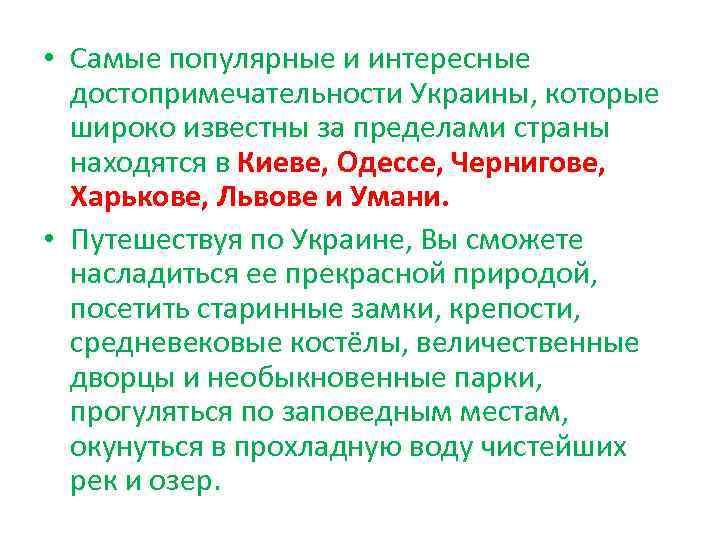 • Самые популярные и интересные достопримечательности Украины, которые широко известны за пределами страны находятся в Киеве, Одессе, Чернигове, Харькове, Львове и Умани.

• Путешествуя по Украине, Вы сможете насладиться ее прекрасной природой, посетить старинные замки, крепости, средневековые костёлы, величественные дворцы и необыкновенные парки, прогуляться по заповедным местам, окунуться в прохладную воду чистейших рек и озер.